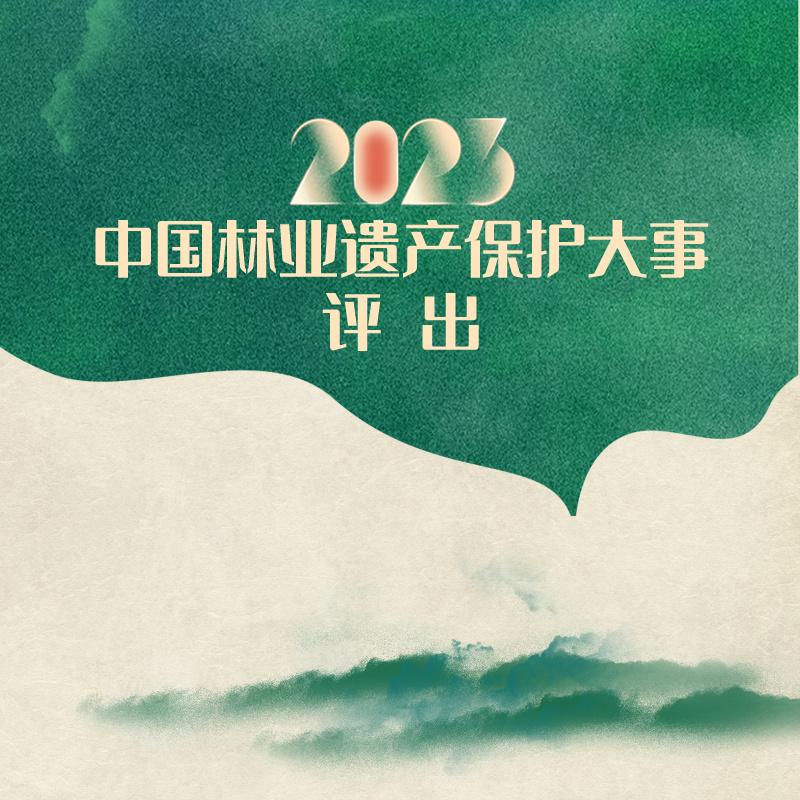 2023
中国林业遗产保护大事
评 出